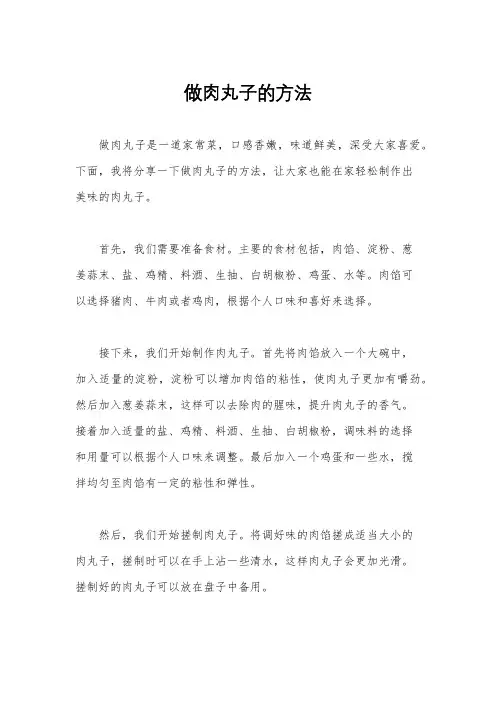 做肉丸子的方法

做肉丸子是一道家常菜，口感香嫩，味道鲜美，深受大家喜爱。下面，我将分享一下做肉丸子的方法，让大家也能在家轻松制作出美味的肉丸子。

首先，我们需要准备食材。主要的食材包括，肉馅、淀粉、葱姜蒜末、盐、鸡精、料酒、生抽、白胡椒粉、鸡蛋、水等。肉馅可以选择猪肉、牛肉或者鸡肉，根据个人口味和喜好来选择。

接下来，我们开始制作肉丸子。首先将肉馅放入一个大碗中，加入适量的淀粉，淀粉可以增加肉馅的粘性，使肉丸子更加有嚼劲。然后加入葱姜蒜末，这样可以去除肉的腥味，提升肉丸子的香气。接着加入适量的盐、鸡精、料酒、生抽、白胡椒粉，调味料的选择和用量可以根据个人口味来调整。最后加入一个鸡蛋和一些水，搅拌均匀至肉馅有一定的粘性和弹性。

然后，我们开始搓制肉丸子。将调好味的肉馅搓成适当大小的肉丸子，搓制时可以在手上沾一些清水，这样肉丸子会更加光滑。搓制好的肉丸子可以放在盘子中备用。